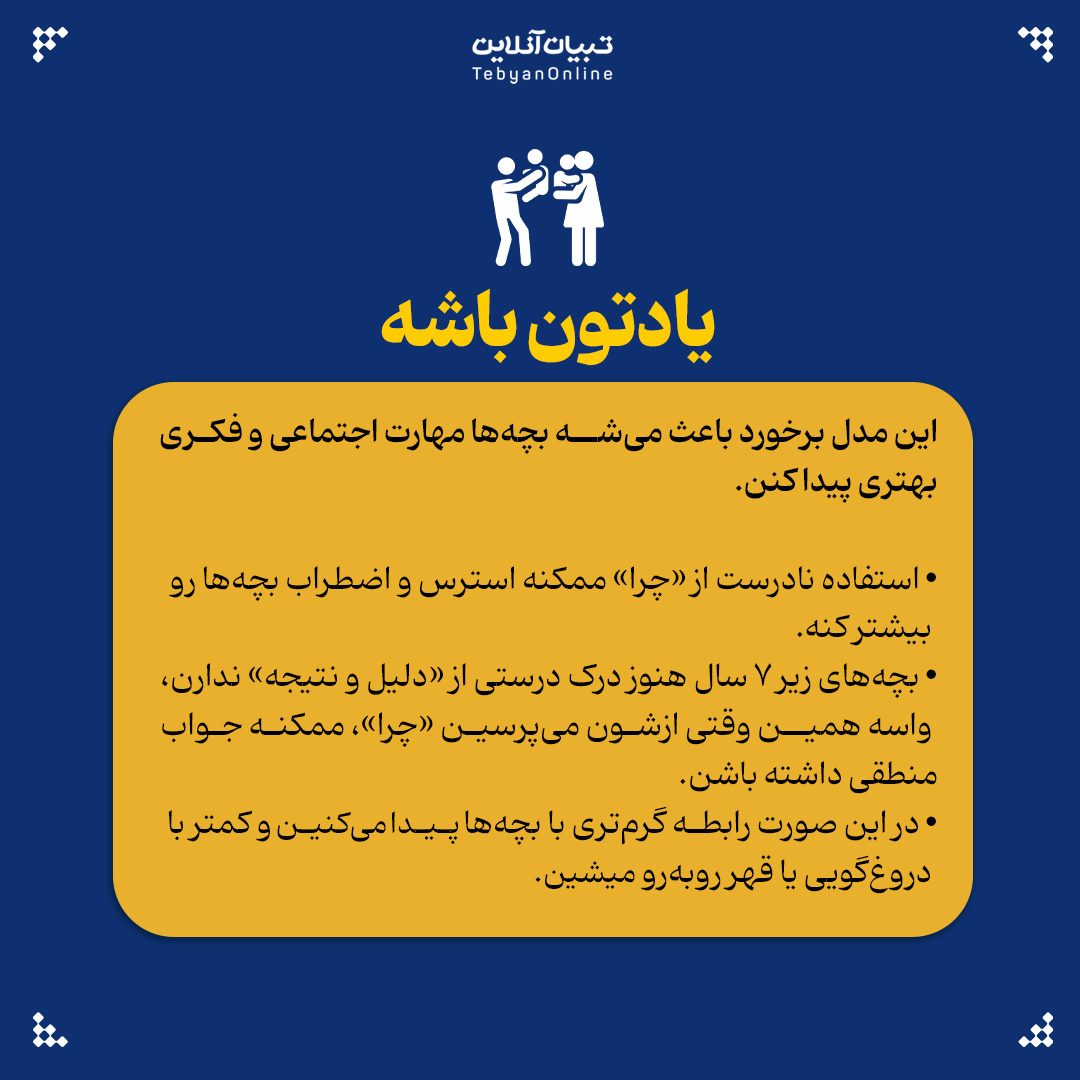 تبیان آنلاین
TebyanOnline

یادتون باشه

این مدل برخورد باعث می‌شه بچه‌ها مهارت اجتماعی و فکری بهتری پیدا کنن.

• استفاده نادرست از «چرا» ممکنه استرس و اضطراب بچه‌ها رو بیشتر کنه.
• بچه‌های زیر ۷ سال هنوز درک درستی از «دلیل و نتیجه» ندارن، واسه همین وقتی ازشون می‌پرسین «چرا»، ممکنه جواب منطقی داشته باشن.
• در این صورت رابطه گرم‌تری با بچه‌ها پیدا می‌کنین و کمتر با دروغ‌گویی یا قهر روبه‌رو میشین.